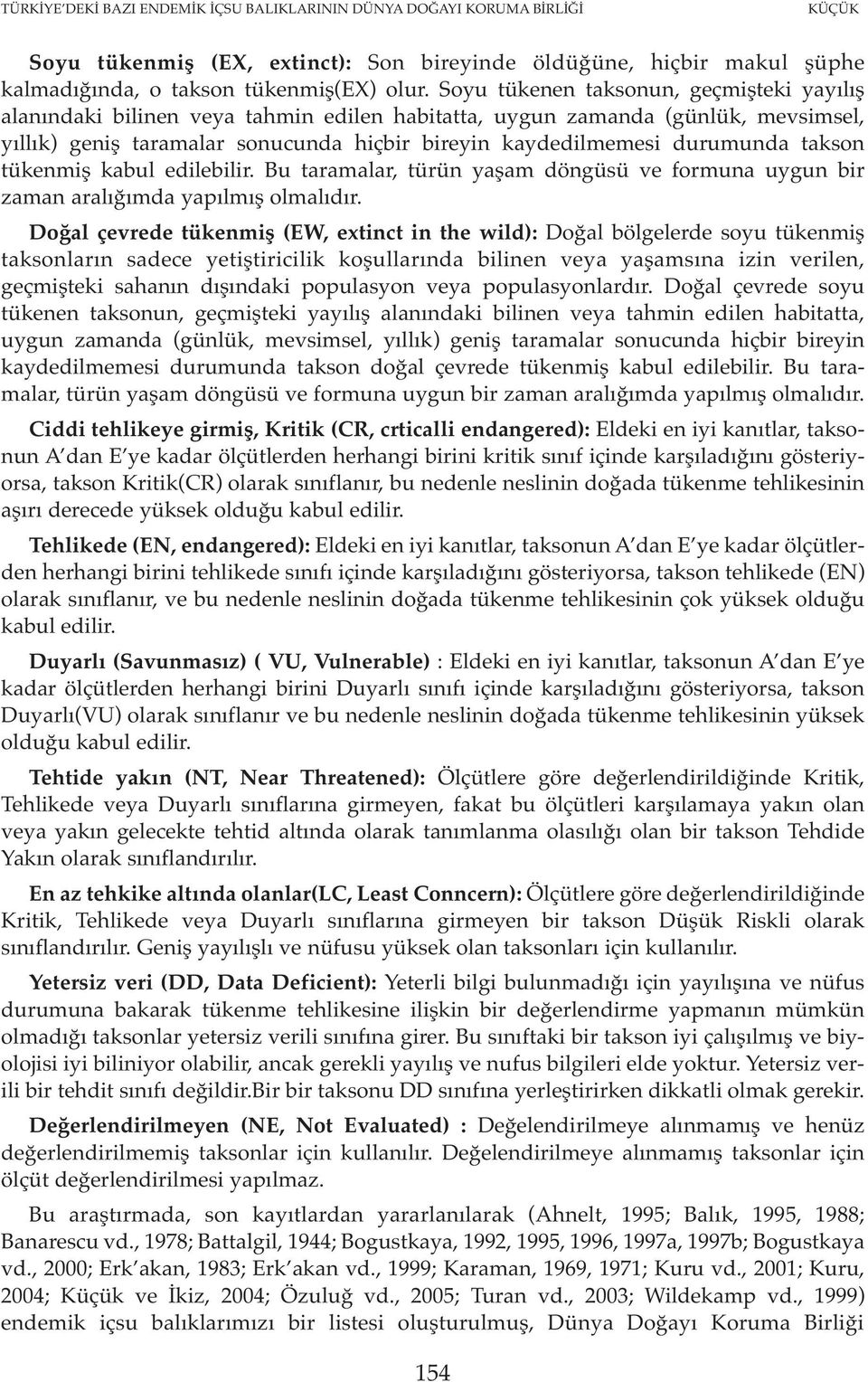 TÜRKİYE'DEKİ BAZI ENDEMİK İÇSU BALIKLARININ DÜNYA DOĞAYI KORUMA BİRLİĞİ KÜÇÜK

Soyu tükenmiş (EX, extinct): Son bireyinde öldüğüne, hiçbir makul şüphe kalmadığında, o takson tükenmiş(EX) olur. Soyu tükenen taksonun, geçmişteki yayılış alanındaki bilinen veya tahmin edilen habitatta, uygun zamanda (günlük, mevsimsel, yıllık) geniş taramalar sonucunda hiçbir bireyin kaydedilmemesi durumunda takson tükenmiş kabul edilebilir. Bu taramalar, türün yaşam döngüsü ve formuna uygun bir zaman aralığımda yapılmış olmalıdır.

Doğal çevrede tükenmiş (EW, extinct in the wild): Doğal bölgelerde soyu tükenmiş taksonların sadece yetiştiricilik koşullarında bilinen veya yaşamsına izin verilen, geçmişteki sahanın dışındaki populasyon veya populasyonlardır. Doğal çevrede soyu tükenen taksonun, geçmişteki yayılış alanındaki bilinen veya tahmin edilen habitatta, uygun zamanda (günlük, mevsimsel, yıllık) geniş taramalar sonucunda hiçbir bireyin kaydedilmemesi durumunda takson doğal çevrede tükenmiş kabul edilebilir. Bu taramalar, türün yaşam döngüsü ve formuna uygun bir zaman aralığımda yapılmış olmalıdır.

Ciddi tehlikeye girmiş, Kritik (CR, crticalli endangered): Eldeki en iyi kanıtlar, taksonun A dan E ye kadar ölçütlerden herhangi birini kritik sınıf içinde karşıladığını gösteriyorsa, takson Kritik(CR) olarak sınıflanır, bu nedenle neslinin doğada tükenme tehlikesinin aşırı derecede yüksek olduğu kabul edilir.

Tehlikede (EN, endangered): Eldeki en iyi kanıtlar, taksonun A dan E ye kadar ölçütlerden herhangi birini tehlikede sınıfı içinde karşıladığını gösteriyorsa, takson tehlikede (EN) olarak sınıflanır, ve bu nedenle neslinin doğada tükenme tehlikesinin çok yüksek olduğu kabul edilir.

Duyarlı (Savunmasız) ( VU, Vulnerable) : Eldeki en iyi kanıtlar, taksonun A dan E ye kadar ölçütlerden herhangi birini Duyarlı sınıfı içinde karşıladığını gösteriyorsa, takson Duyarlı(VU) olarak sınıflanır ve bu nedenle neslinin doğada tükenme tehlikesinin yüksek olduğu kabul edilir.

Tehtide yakın (NT, Near Threatened): Ölçütlere göre değerlendirildiğinde Kritik, Tehlikede veya Duyarlı sınıflarına girmeyen, fakat bu ölçütleri karşılamaya yakın olan veya yakın gelecekte tehtid altında olarak tanımlanma olasılığı olan bir takson Tehdide Yakın olarak sınıflandırılır.

En az tehkike altında olanlar(LC, Least Conncern): Ölçütlere göre değerlendirildiğinde Kritik, Tehlikede veya Duyarlı sınıflarına girmeyen bir takson Düşük Riskli olarak sınıflandırılır. Geniş yayılışlı ve nüfusu yüksek olan taksonları için kullanılır.

Yetersiz veri (DD, Data Deficient): Yeterli bilgi bulunmadığı için yayılışına ve nüfus durumuna bakarak tükenme tehlikesine ilişkin bir değerlendirme yapmanın mümkün olmadığı taksonlar yetersiz verili sınıfına girer. Bu sınıftaki bir takson iyi çalışılmış ve biyolojisi iyi biliniyor olabilir, ancak gerekli yayılış ve nufus bilgileri elde yoktur. Yetersiz verili bir tehdit sınıfı değildir.Bir bir taksonu DD sınıfına yerleştirirken dikkatli olmak gerekir.

Değerlendirilmeyen (NE, Not Evaluated) : Değelendirilmeye alınmamış ve henüz değerlendirilmemiş taksonlar için kullanılır. Değelendirilmeye alınmamış taksonlar için ölçüt değerlendirilmesi yapılmaz.

Bu araştırmada, son kayıtlardan yararlanılarak (Ahnelt, 1995; Balık, 1995, 1988; Banarescu vd., 1978; Battalgil, 1944; Bogustkaya, 1992, 1995, 1996, 1997a, 1997b; Bogustkaya vd., 2000; Erk'akan, 1983; Erk'akan vd., 1999; Karaman, 1969, 1971; Kuru vd., 2001; Kuru, 2004; Küçük ve İkiz, 2004; Özuluğ vd., 2005; Turan vd., 2003; Wildekamp vd., 1999) endemik içsu balıklarımızı bir listesi oluşturulmuş, Dünya Doğayı Koruma Birliği

154